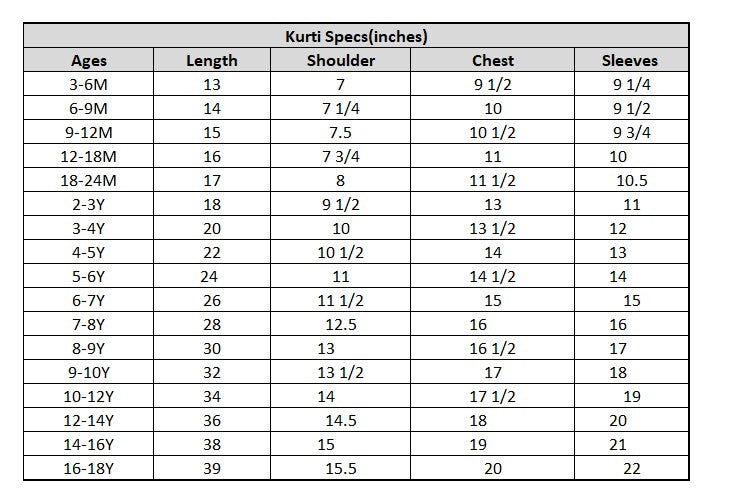 Kurti Specs(inches)

| Ages | Length | Shoulder | Chest | Sleeves |
|---|---|---|---|---|
| 3-6M | 13 | 7 | 9 1/2 | 9 1/4 |
| 6-9M | 14 | 7 1/4 | 10 | 9 1/2 |
| 9-12M | 15 | 7.5 | 10 1/2 | 9 3/4 |
| 12-18M | 16 | 7 3/4 | 11 | 10 |
| 18-24M | 17 | 8 | 11 1/2 | 10.5 |
| 2-3Y | 18 | 9 1/2 | 13 | 11 |
| 3-4Y | 20 | 10 | 13 1/2 | 12 |
| 4-5Y | 22 | 10 1/2 | 14 | 13 |
| 5-6Y | 24 | 11 | 14 1/2 | 14 |
| 6-7Y | 26 | 11 1/2 | 15 | 15 |
| 7-8Y | 28 | 12.5 | 16 | 16 |
| 8-9Y | 30 | 13 | 16 1/2 | 17 |
| 9-10Y | 32 | 13 1/2 | 17 | 18 |
| 10-12Y | 34 | 14 | 17 1/2 | 19 |
| 12-14Y | 36 | 14.5 | 18 | 20 |
| 14-16Y | 38 | 15 | 19 | 21 |
| 16-18Y | 39 | 15.5 | 20 | 22 |